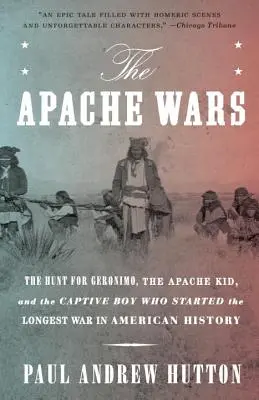 "AN EPIC TALE FILLED WITH HOMERIC SCENES AND UNFORGETTABLE CHARACTERS." —Chicago Tribune

The
APACHE WARS

THE HUNT FOR GERONIMO, THE APACHE KID, and the CAPTIVE BOY WHO STARTED the LONGEST WAR IN AMERICAN HISTORY

PAUL ANDREW HUTTON